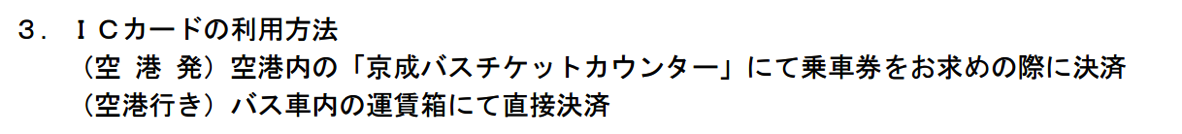 ３．ＩＣカードの利用方法
（空 港 発）空港内の「京成バスチケットカウンター」にて乗車券をお求めの際に決済
（空港行き）バス車内の運賃箱にて直接決済